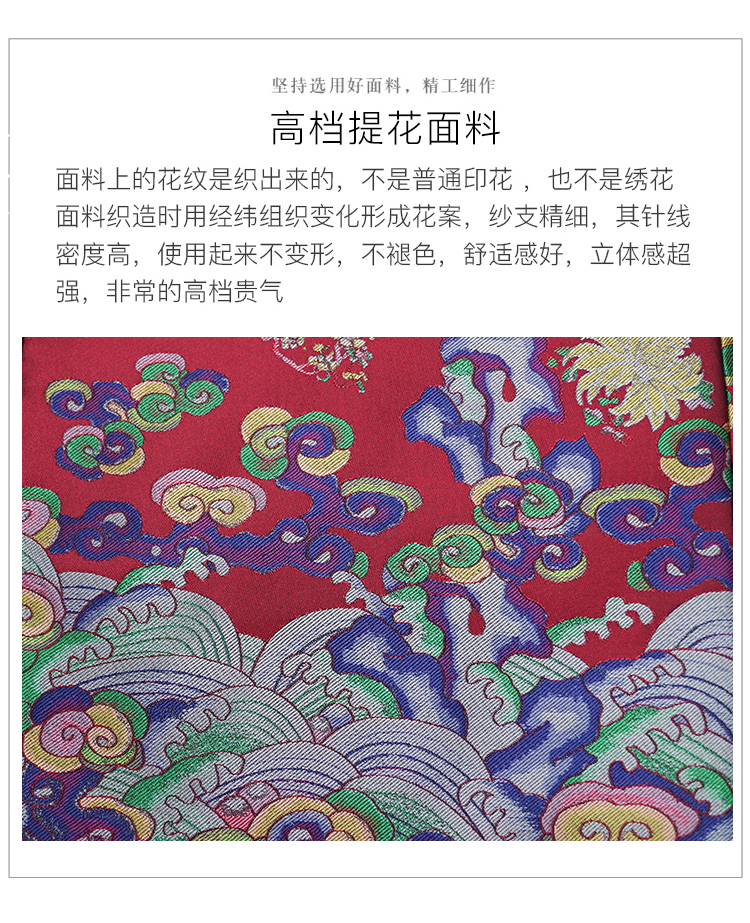 坚持选用好面料，精工细作

高档提花面料

面料上的花纹是织出来的，不是普通印花，也不是绣花面料织造时用经纬组织变化形成花案，纱支精细，其针线密度高，使用起来不变形，不褪色，舒适感好，立体感超强，非常的高档贵气